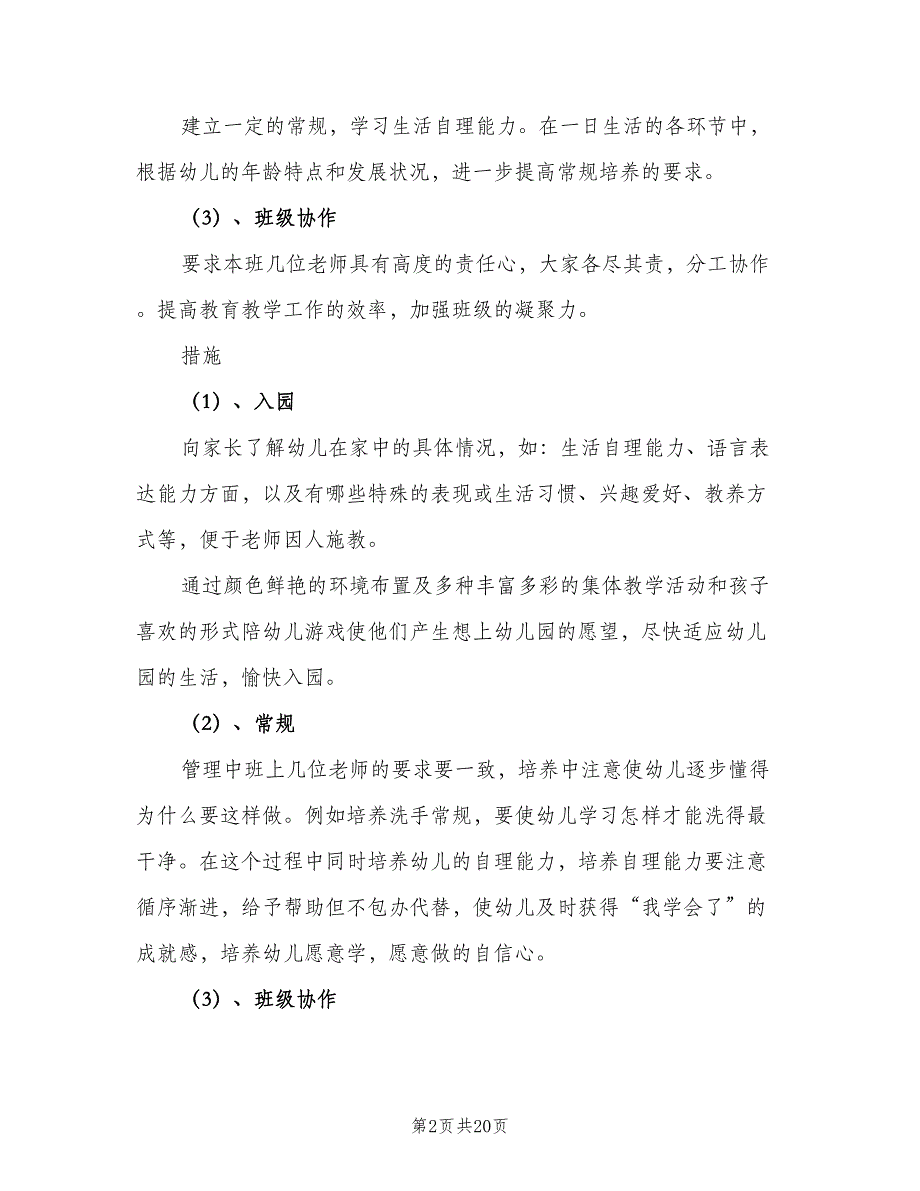 建立一定的常规，学习生活自理能力。在一日生活的各环节中，根据幼儿的年龄特点和发展状况，进一步提高常规培养的要求。

（3）、班级协作

要求本班几位老师具有高度的责任心，大家各尽其责，分工协作。提高教育教学工作的效率，加强班级的凝聚力。

措施

（1）、入园

向家长了解幼儿在家中的具体情况，如：生活自理能力、语言表达能力方面，以及有哪些特殊的表现或生活习惯、兴趣爱好、教养方式等，便于老师因人施教。

通过颜色鲜艳的环境布置及多种丰富多彩的集体教学活动和孩子喜欢的形式陪幼儿游戏使他们产生想上幼儿园的愿望，尽快适应幼儿园的生活，愉快入园。

（2）、常规

管理中班上几位老师的要求要一致，培养中注意使幼儿逐步懂得为什么要这样做。例如培养洗手常规，要使幼儿学习怎样才能洗得最干净。在这个过程中同时培养幼儿的自理能力，培养自理能力要注意循序渐进，给予帮助但不包办代替，使幼儿及时获得“我学会了”的成就感，培养幼儿愿意学，愿意做的自信心。

（3）、班级协作

第2页 共20页